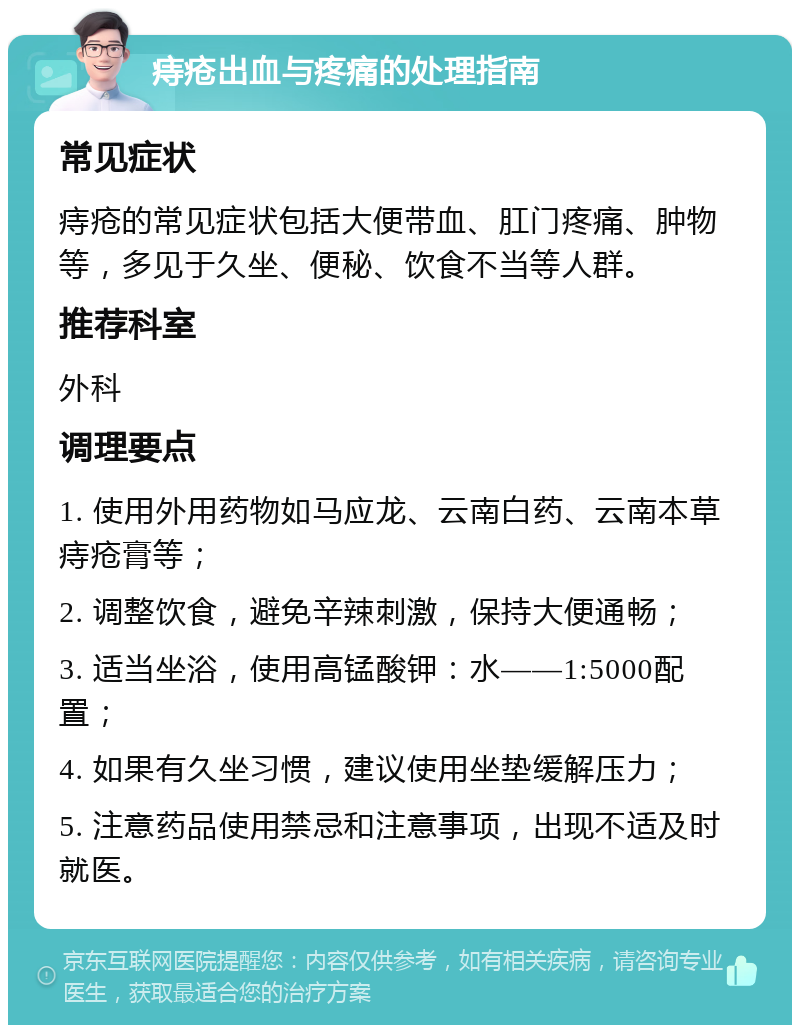 痔疮出血与疼痛的处理指南

常见症状

痔疮的常见症状包括大便带血、肛门疼痛、肿物等，多见于久坐、便秘、饮食不当等人群。

推荐科室

外科

调理要点

1. 使用外用药物如马应龙、云南白药、云南本草痔疮膏等；

2. 调整饮食，避免辛辣刺激，保持大便通畅；

3. 适当坐浴，使用高锰酸钾：水——1:5000配置；

4. 如果有久坐习惯，建议使用坐垫缓解压力；

5. 注意药品使用禁忌和注意事项，出现不适及时就医。

京东互联网医院提醒您：内容仅供参考，如有相关疾病，请咨询专业医生，获取最适合您的治疗方案